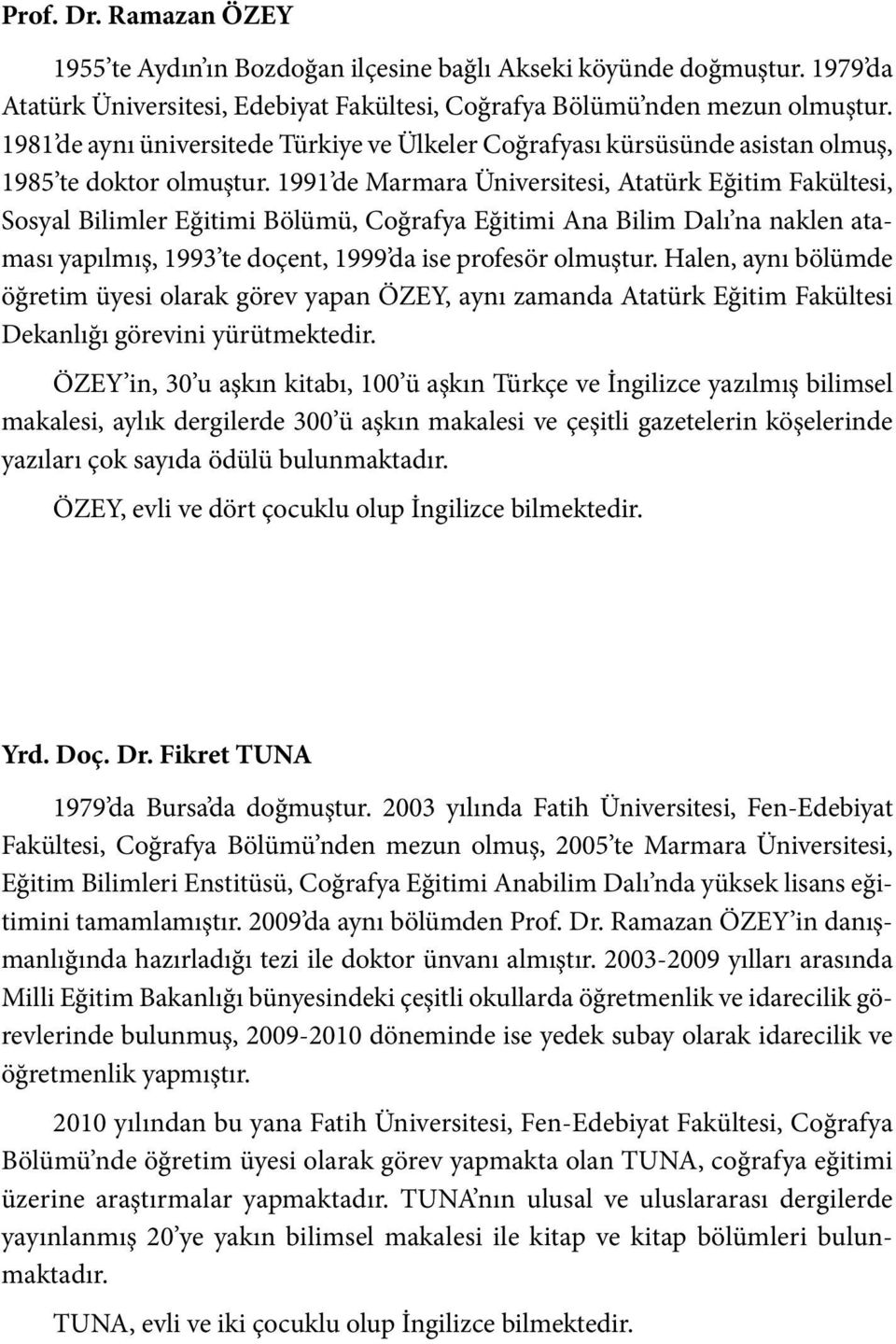 Prof. Dr. Ramazan ÖZEY

1955'te Aydın'ın Bozdoğan ilçesine bağlı Akseki köyünde doğmuştur. 1979'da Atatürk Üniversitesi, Edebiyat Fakültesi, Coğrafya Bölümü'nden mezun olmuştur. 1981'de aynı üniversitede Türkiye ve Ülkeler Coğrafyası kürsüsünde asistan olmuş, 1985'te doktor olmuştur. 1991'de Marmara Üniversitesi, Atatürk Eğitim Fakültesi, Sosyal Bilimler Eğitimi Bölümü, Coğrafya Eğitimi Ana Bilim Dalı'na naklen ataması yapılmış, 1993'te doçent, 1999'da ise profesör olmuştur. Halen, aynı bölümde öğretim üyesi olarak görev yapan ÖZEY, aynı zamanda Atatürk Eğitim Fakültesi Dekanlığı görevini yürütmektedir.

ÖZEY'in, 30'u aşkın kitabı, 100'ü aşkın Türkçe ve İngilizce yazılmış bilimsel makalesi, aylık dergilerde 300'ü aşkın makalesi ve çeşitli gazetelerin köşelerinde yazıları çok sayıda ödülü bulunmaktadır.

ÖZEY, evli ve dört çocuklu olup İngilizce bilmektedir.

Yrd. Doç. Dr. Fikret TUNA

1979'da Bursa'da doğmuştur. 2003 yılında Fatih Üniversitesi, Fen-Edebiyat Fakültesi, Coğrafya Bölümü'nden mezun olmuş, 2005'te Marmara Üniversitesi, Eğitim Bilimleri Enstitüsü, Coğrafya Eğitimi Anabilim Dalı'nda yüksek lisans eğitimini tamamlamıştır. 2009'da aynı bölümden Prof. Dr. Ramazan ÖZEY'in danışmanlığında hazırladığı tezi ile doktor ünvanı almıştır. 2003-2009 yılları arasında Milli Eğitim Bakanlığı bünyesindeki çeşitli okullarda öğretmenlik ve idarecilik görevlerinde bulunmuş, 2009-2010 döneminde ise yedek subay olarak idarecilik ve öğretmenlik yapmıştır.

2010 yılından bu yana Fatih Üniversitesi, Fen-Edebiyat Fakültesi, Coğrafya Bölümü'nde öğretim üyesi olarak görev yapmakta olan TUNA, coğrafya eğitimi üzerine araştırmalar yapmaktadır. TUNA'nın ulusal ve uluslararası dergilerde yayınlanmış 20'ye yakın bilimsel makalesi ile kitap ve kitap bölümleri bulunmaktadır.

TUNA, evli ve iki çocuklu olup İngilizce bilmektedir.